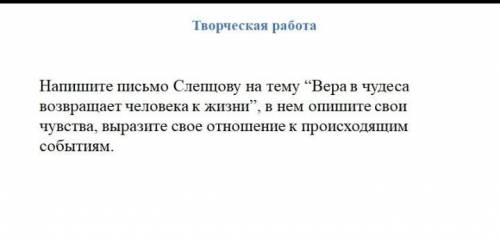 Творческая работа

Напишите письмо Слепцову на тему “Вера в чудеса возвращает человека к жизни”, в нем опишите свои чувства, выразите свое отношение к происходящим событиям.